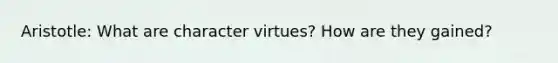 Aristotle: What are character virtues? How are they gained?